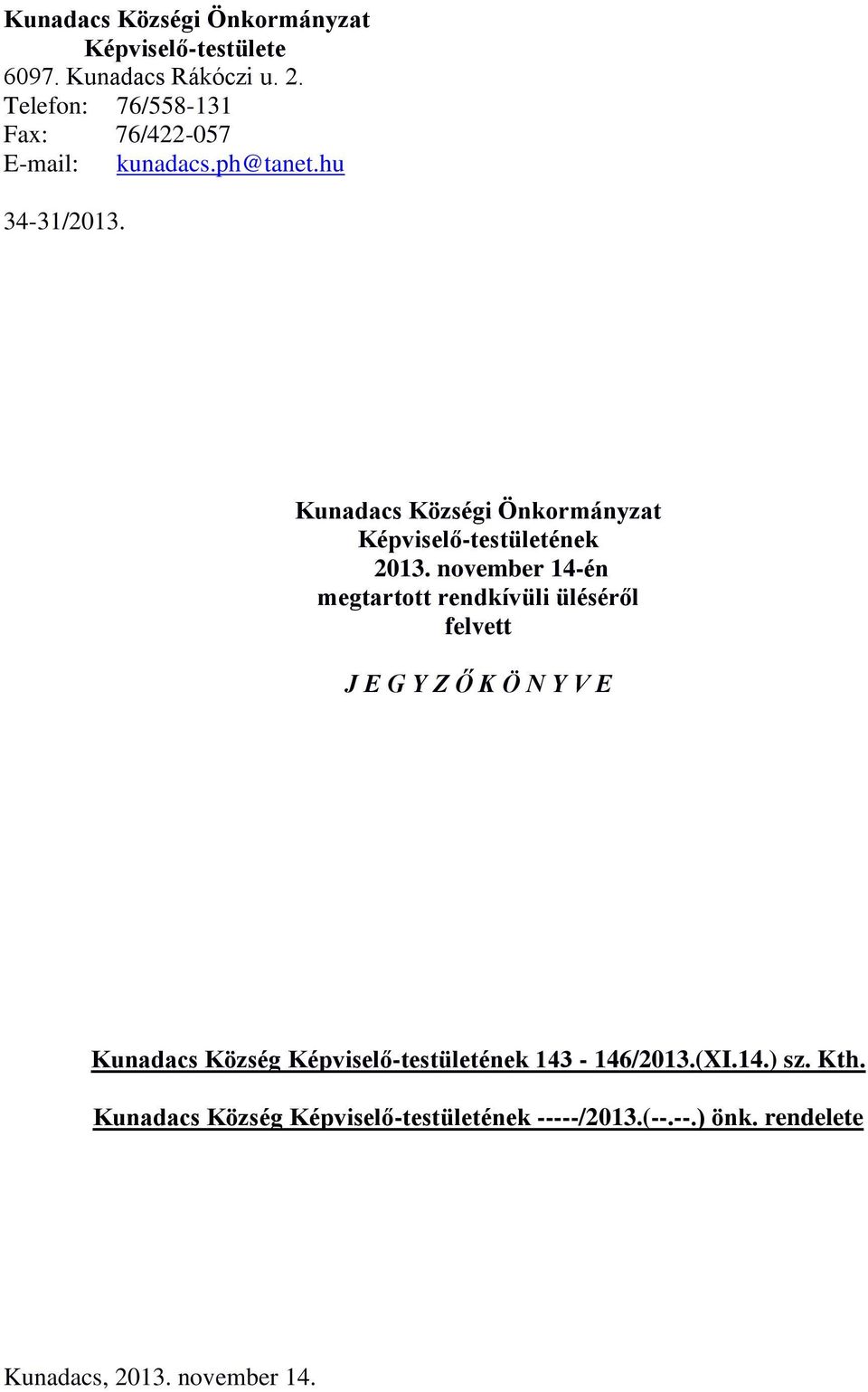 Kunadacs Községi Önkormányzat
Képviselő-testülete
6097. Kunadacs Rákóczi u. 2.
Telefon: 76/558-131
Fax: 76/422-057
E-mail: kunadacs.ph@tanet.hu

34-31/2013.

Kunadacs Községi Önkormányzat
Képviselő-testületének
2013. november 14-én
megtartott rendkívüli üléséről
felvett

J E G Y Z Ő K Ö N Y V E

Kunadacs Község Képviselő-testületének 143 - 146/2013.(XI.14.) sz. Kth.

Kunadacs Község Képviselő-testületének -----/2013.(--.--.) önk. rendelete

Kunadacs, 2013. november 14.